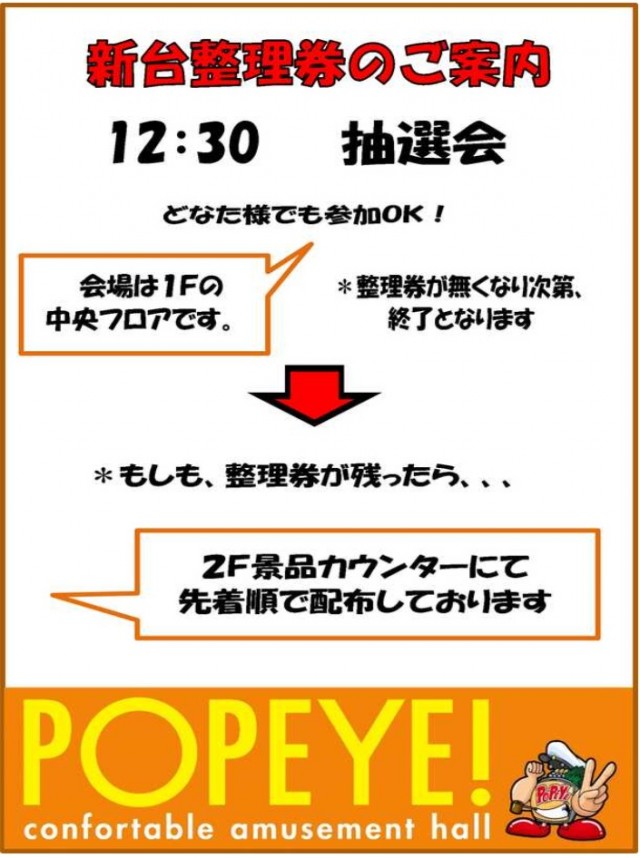 新台整理券のご案内

12:30　抽選会

どなた様でも参加OK！

会場は1Fの中央フロアです。

＊整理券が無くなり次第、終了となります

＊もしも、整理券が残ったら、、、

2F景品カウンターにて先着順で配布しております

POPEYE!

confortable amusement hall

POPEYE